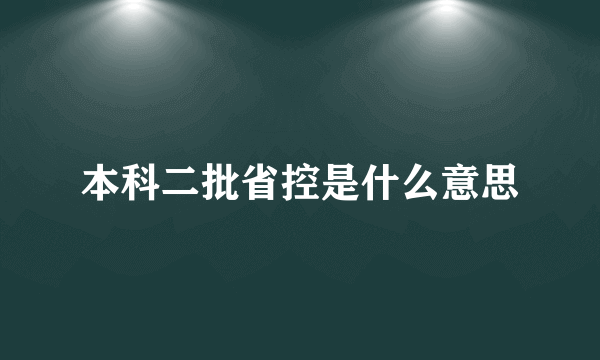 本科二批省控是什么意思